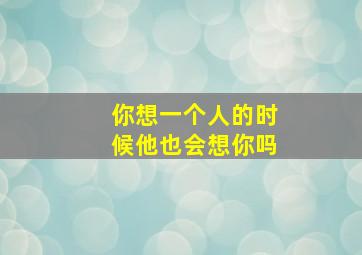 你想一个人的时候他也会想你吗